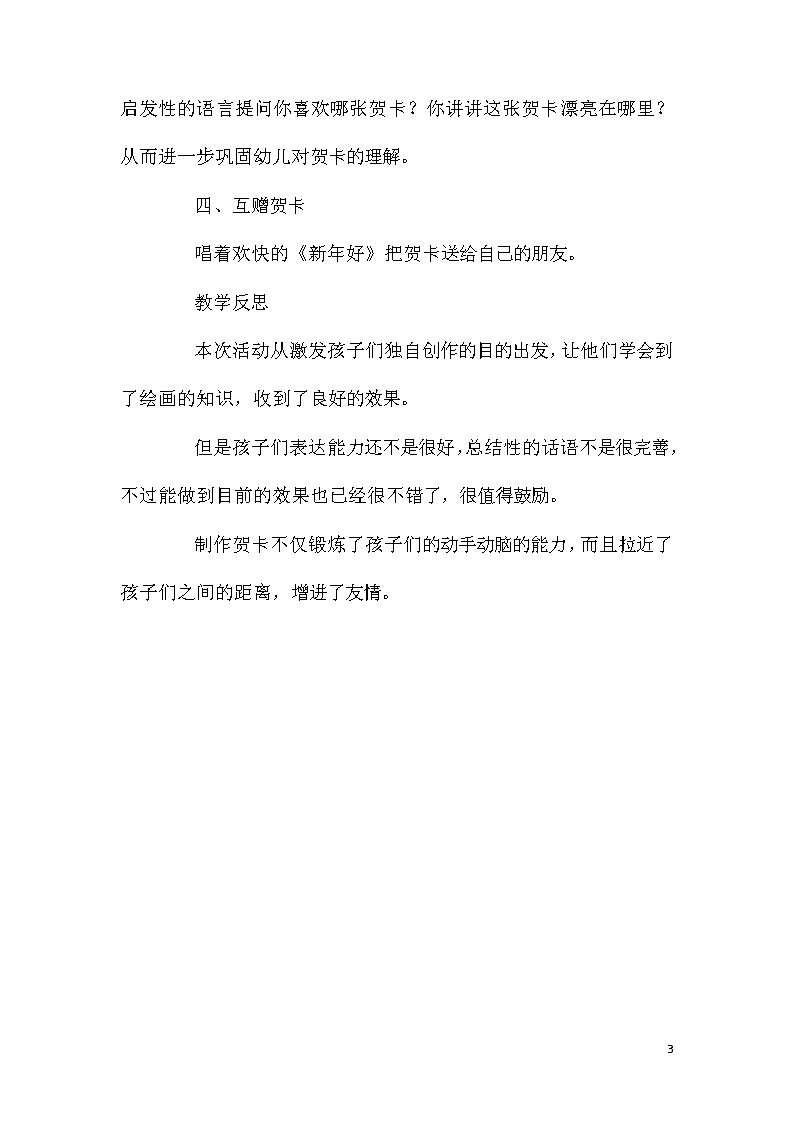 启发性的语言提问你喜欢哪张贺卡？你讲讲这张贺卡漂亮在哪里？从而进一步巩固幼儿对贺卡的理解。

四、互赠贺卡

唱着欢快的《新年好》把贺卡送给自己的朋友。

教学反思

本次活动从激发孩子们独自创作的目的出发，让他们学会到了绘画的知识，收到了良好的效果。

但是孩子们表达能力还不是很好，总结性的话语不是很完善，不过能做到目前的效果也已经很不错了，很值得鼓励。

制作贺卡不仅锻炼了孩子们的动手动脑的能力，而且拉近了孩子们之间的距离，增进了友情。

3